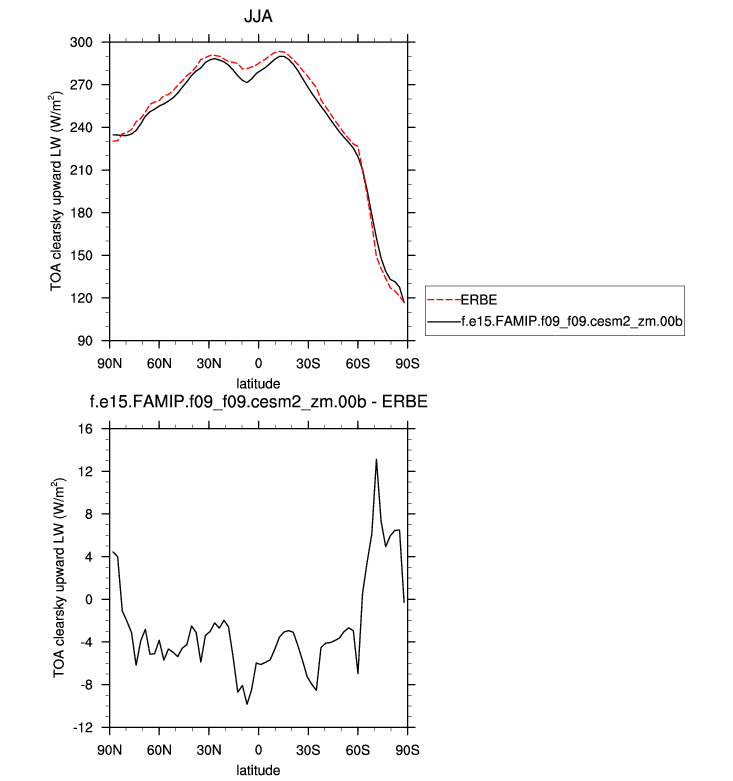 JJA

TOA clearsky upward LW ($W/m^2$)

300
270
240
210
180
150
120
90

90N 60N 30N 0 30S 60S 90S

latitude

ERBE
f.e15.FAMIP.f09_f09.cesm2_zm.00b

f.e15.FAMIP.f09_f09.cesm2_zm.00b - ERBE

TOA clearsky upward LW ($W/m^2$)

16
12
8
4
0
-4
-8
-12

90N 60N 30N 0 30S 60S 90S

latitude